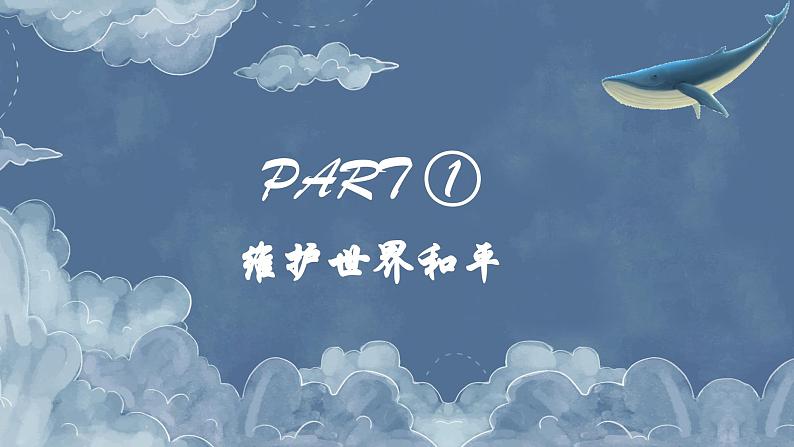 PART ①

维护世界和平